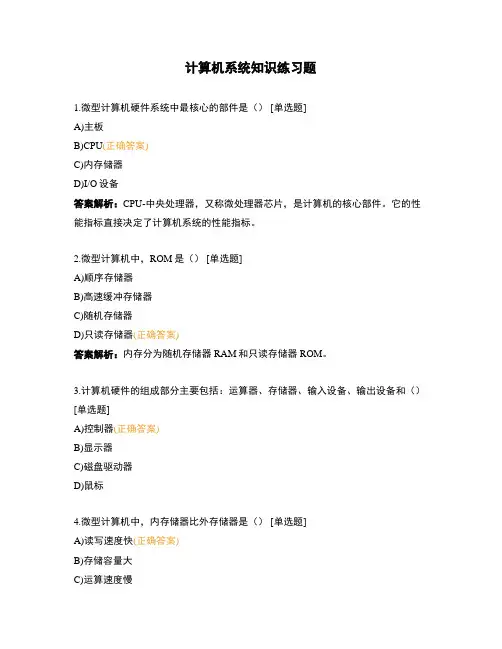 计算机系统知识练习题

1.微型计算机硬件系统中最核心的部件是（） [单选题]
A)主板
B)CPU(正确答案)
C)内存储器
D)I/O 设备
答案解析：CPU-中央处理器，又称微处理器芯片，是计算机的核心部件。它的性能指标直接决定了计算机系统的性能指标。

2.微型计算机中，ROM 是（） [单选题]
A)顺序存储器
B)高速缓冲存储器
C)随机存储器
D)只读存储器(正确答案)
答案解析：内存分为随机存储器 RAM 和只读存储器 ROM。

3.计算机硬件的组成部分主要包括：运算器、存储器、输入设备、输出设备和（） [单选题]
A)控制器(正确答案)
B)显示器
C)磁盘驱动器
D)鼠标

4.微型计算机中，内存储器比外存储器是（） [单选题]
A)读写速度快(正确答案)
B)存储容量大
C)运算速度慢